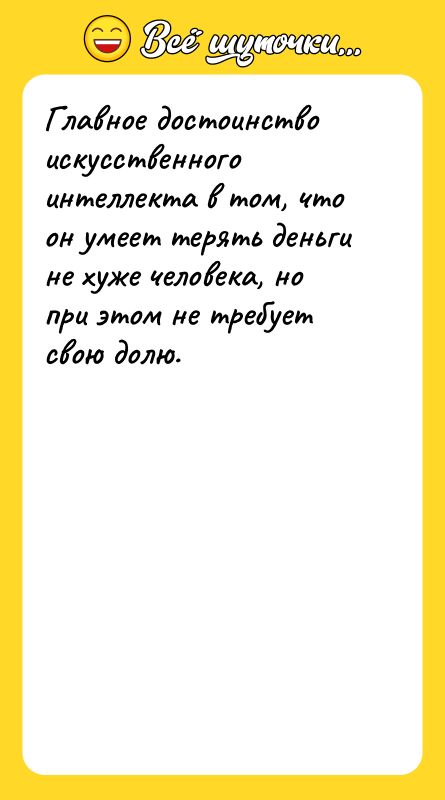 Всё шуточки...

Главное достоинство искусственного интеллекта в том, что он умеет терять деньги не хуже человека, но при этом не требует свою долю.